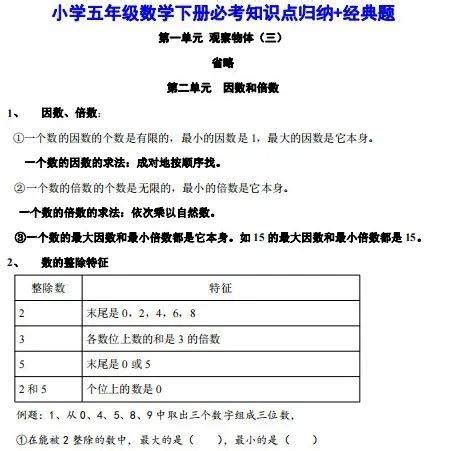 小学五年级数学下册必考知识点归纳+经典题

第一单元 观察物体（三）

省略

第二单元 因数和倍数

1、 因数、倍数：

①一个数的因数的个数是有限的，最小的因数是 1，最大的因数是它本身。

一个数的因数的求法：成对地按顺序找。

②一个数的倍数的个数是无限的，最小的倍数是它本身。

一个数的倍数的求法：依次乘以自然数。

③一个数的最大因数和最小倍数都是它本身。如 15 的最大因数和最小倍数都是 15。

2、 数的整除特征

| 整除数 | 特征 |
|---|---|
| 2 | 末尾是 0，2，4，6，8 |
| 3 | 各数位上数的和是 3 的倍数 |
| 5 | 末尾是 0 或 5 |
| 2 和 5 | 个位上的数是 0 |

例题：1、从 0、4、5、8、9 中取出三个数字组成三位数，

①在能被 2 整除的数中，最大的是（ ），最小的是（ ）